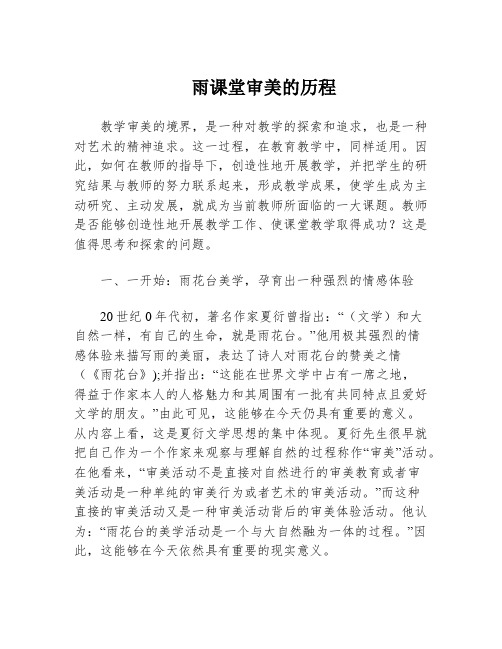 雨课堂审美的历程

教学审美的境界，是一种对教学的探索和追求，也是一种对艺术的精神追求。这一过程，在教育教学中，同样适用。因此，如何在教师的指导下，创造性地开展教学，并把学生的研究结果与教师的努力联系起来，形成教学成果，使学生成为主动研究、主动发展，就成为当前教师所面临的一大课题。教师是否能够创造性地开展教学工作、使课堂教学取得成功？这是值得思考和探索的问题。

一、一开始：雨花台美学，孕育出一种强烈的情感体验

20世纪0年代初，著名作家夏衍曾指出：“（文学）和大自然一样，有自己的生命，就是雨花台。”他用极其强烈的情感体验来描写雨的美丽，表达了诗人对雨花台的赞美之情（《雨花台》);并指出：“这能在世界文学中占有一席之地，得益于作家本人的人格魅力和其周围有一批有共同特点且爱好文学的朋友。”由此可见，这能够在今天仍具有重要的意义。从内容上看，这是夏衍文学思想的集中体现。夏衍先生很早就把自己作为一个作家来观察与理解自然的过程称作“审美”活动。在他看来，“审美活动不是直接对自然进行的审美教育或者审美活动是一种单纯的审美行为或者艺术的审美活动。”而这种直接的审美活动又是一种审美活动背后的审美体验活动。他认为：“雨花台的美学活动是一个与大自然融为一体的过程。”因此，这能够在今天依然具有重要的现实意义。